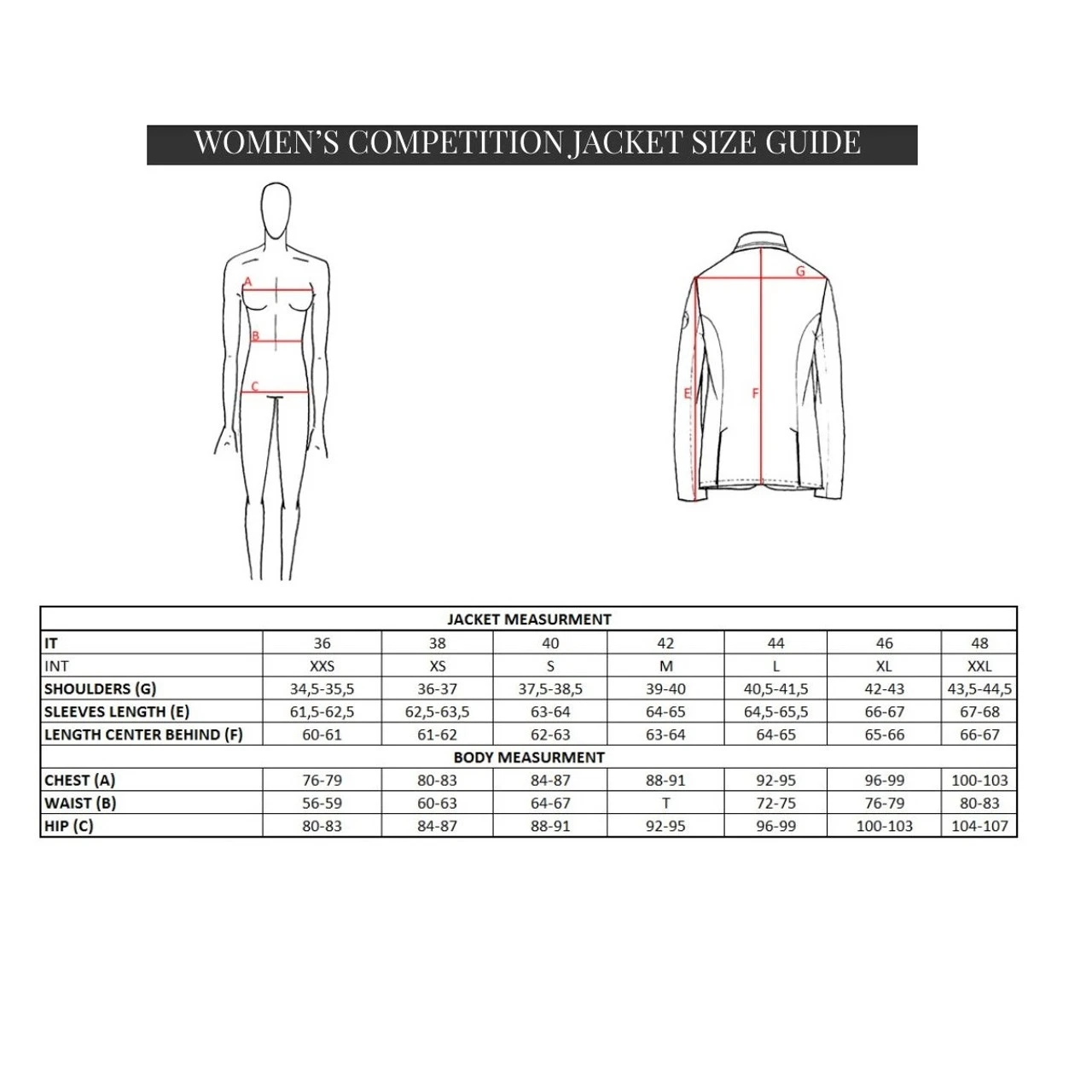 WOMEN'S COMPETITION JACKET SIZE GUIDE

A
B
C

G
E
F

| JACKET MEASURMENT | | | | | | | |
|---|---|---|---|---|---|---|---|
| IT | 36 | 38 | 40 | 42 | 44 | 46 | 48 |
| INT | XXS | XS | S | M | L | XL | XXL |
| SHOULDERS (G) | 34,5-35,5 | 36-37 | 37,5-38,5 | 39-40 | 40,5-41,5 | 42-43 | 43,5-44,5 |
| SLEEVES LENGTH (E) | 61,5-62,5 | 62,5-63,5 | 63-64 | 64-65 | 64,5-65,5 | 66-67 | 67-68 |
| LENGTH CENTER BEHIND (F) | 60-61 | 61-62 | 62-63 | 63-64 | 64-65 | 65-66 | 66-67 |
| BODY MEASURMENT | | | | | | | |
| CHEST (A) | 76-79 | 80-83 | 84-87 | 88-91 | 92-95 | 96-99 | 100-103 |
| WAIST (B) | 56-59 | 60-63 | 64-67 | T | 72-75 | 76-79 | 80-83 |
| HIP (C) | 80-83 | 84-87 | 88-91 | 92-95 | 96-99 | 100-103 | 104-107 |